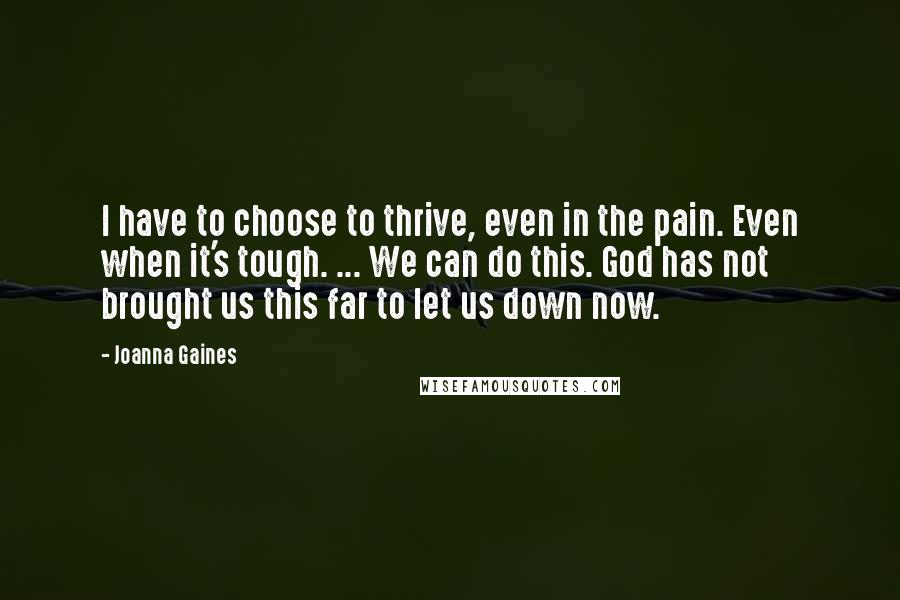 I have to choose to thrive, even in the pain. Even when it's tough. ... We can do this. God has not brought us this far to let us down now.

- Joanna Gaines

WISEFAMOUSQUOTES.COM